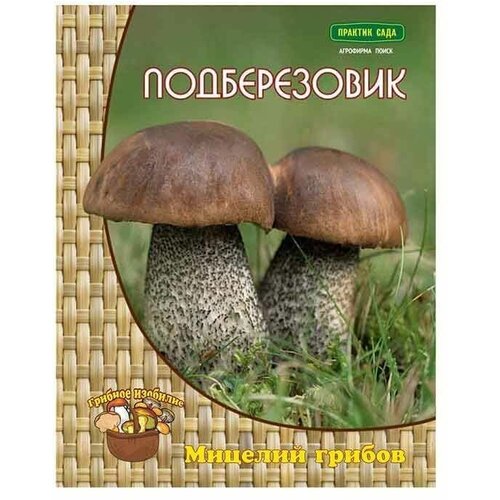 ПРАКТИК САДА
АГРОФИРМА ПОИСК
ПОДБЕРЕЗОВИК
Грибное Изобилие
Мицелий грибов